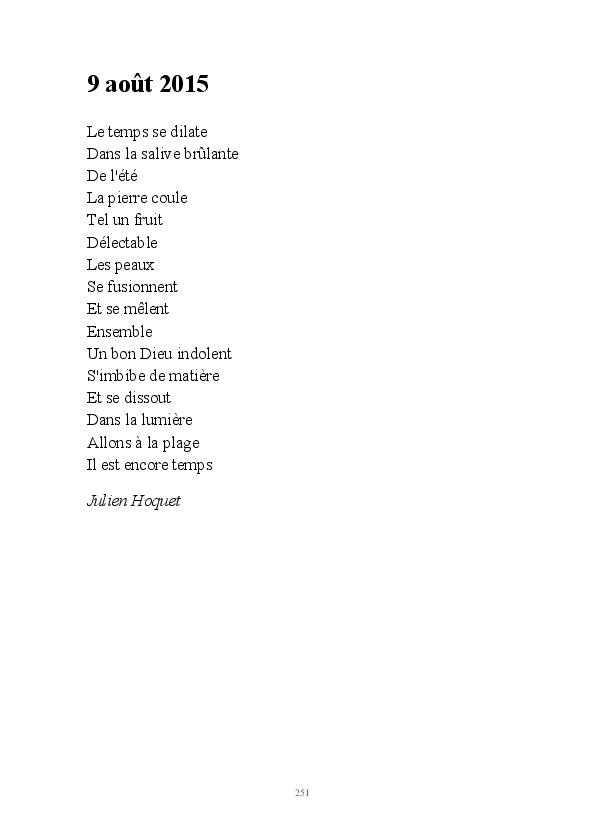 9 août 2015

Le temps se dilate
Dans la salive brûlante
De l'été
La pierre coule
Tel un fruit
Délectable
Les peaux
Se fusionnent
Et se mêlent
Ensemble
Un bon Dieu indolent
S'imbibe de matière
Et se dissout
Dans la lumière
Allons à la plage
Il est encore temps

Julien Hoquet

251